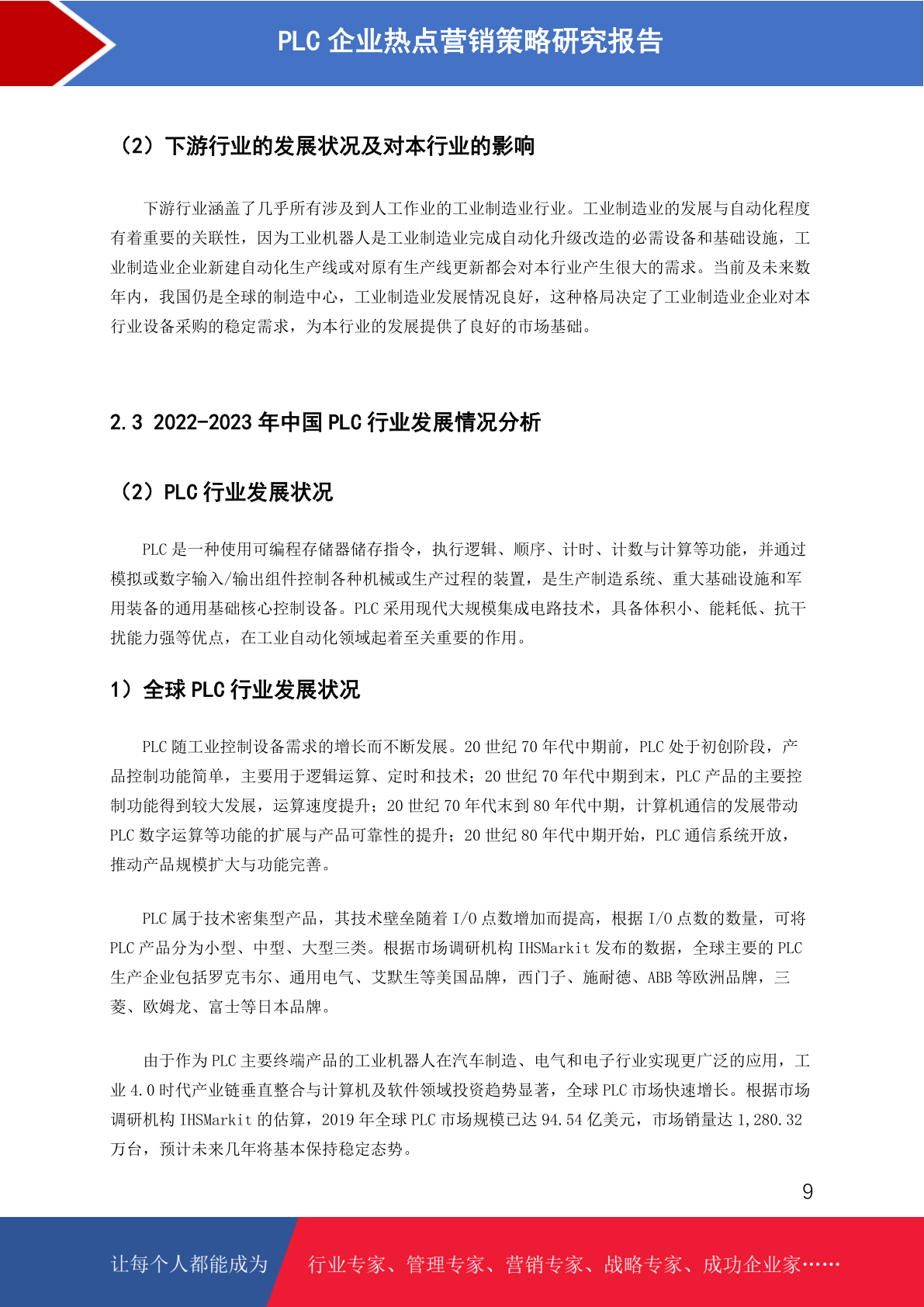 PLC 企业热点营销策略研究报告

（2）下游行业的发展状况及对本行业的影响

下游行业涵盖了几乎所有涉及到人工作业的工业制造业行业。工业制造业的发展与自动化程度有着重要的关联性，因为工业机器人是工业制造业完成自动化升级改造的必需设备和基础设施，工业制造业企业新建自动化生产线或对原有生产线更新都会对本行业产生很大的需求。当前及未来数年内，我国仍是全球的制造中心，工业制造业发展情况良好，这种格局决定了工业制造业企业对本行业设备采购的稳定需求，为本行业的发展提供了良好的市场基础。

2.3 2022-2023 年中国 PLC 行业发展情况分析

（2）PLC 行业发展状况

PLC 是一种使用可编程存储器储存指令，执行逻辑、顺序、计时、计数与计算等功能，并通过模拟或数字输入/输出组件控制各种机械或生产过程的装置，是生产制造系统、重大基础设施和军用装备的通用基础核心控制设备。PLC 采用现代大规模集成电路技术，具备体积小、能耗低、抗干扰能力强等优点，在工业自动化领域起着至关重要的作用。

1）全球 PLC 行业发展状况

PLC 随工业控制设备需求的增长而不断发展。20 世纪 70 年代中期前，PLC 处于初创阶段，产品控制功能简单，主要用于逻辑运算、定时和技术；20 世纪 70 年代中期到末，PLC 产品的主要控制功能得到较大发展，运算速度提升；20 世纪 70 年代末到 80 年代中期，计算机通信的发展带动 PLC 数字运算等功能的扩展与产品可靠性的提升；20 世纪 80 年代中期开始，PLC 通信系统开放，推动产品规模扩大与功能完善。

PLC 属于技术密集型产品，其技术壁垒随着 I/O 点数增加而提高，根据 I/O 点数的数量，可将 PLC 产品分为小型、中型、大型三类。根据市场调研机构 IHSMarkit 发布的数据，全球主要的 PLC 生产企业包括罗克韦尔、通用电气、艾默生等美国品牌，西门子、施耐德、ABB 等欧洲品牌，三菱、欧姆龙、富士等日本品牌。

由于作为 PLC 主要终端产品的工业机器人在汽车制造、电气和电子行业实现更广泛的应用，工业 4.0 时代产业链垂直整合与计算机及软件领域投资趋势显著，全球 PLC 市场快速增长。根据市场调研机构 IHSMarkit 的估算，2019 年全球 PLC 市场规模已达 94.54 亿美元，市场销量达 1,280.32 万台，预计未来几年将基本保持稳定态势。

9

让每个人都能成为 行业专家、管理专家、营销专家、战略专家、成功企业家……